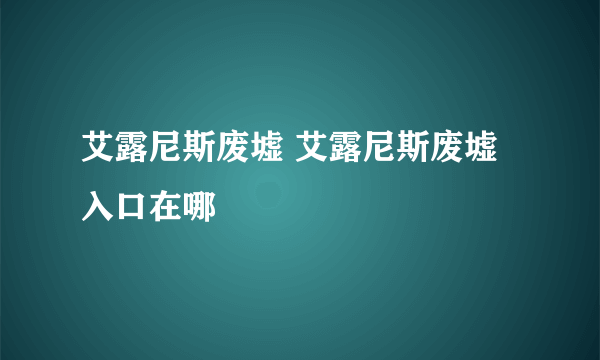 艾露尼斯废墟 艾露尼斯废墟入口在哪